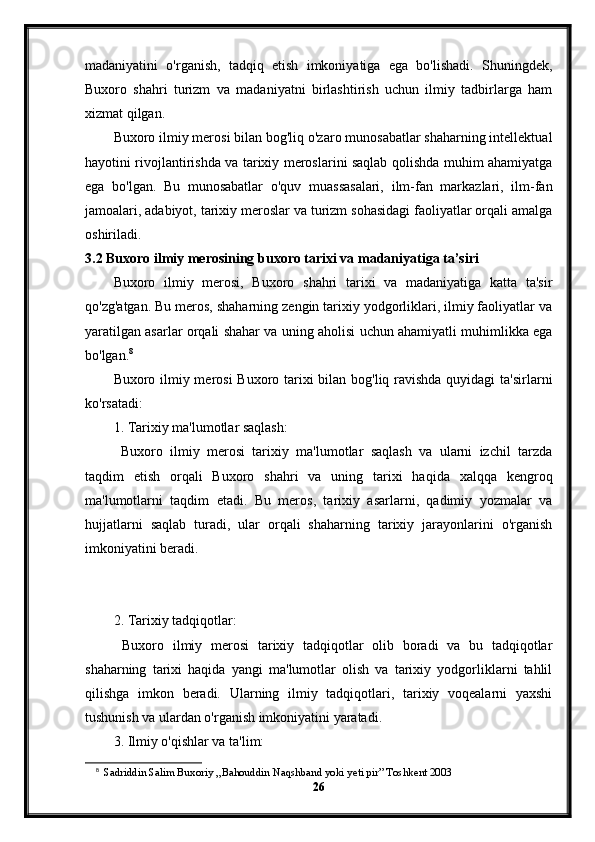 madaniyatini o'rganish, tadqiq etish imkoniyatiga ega bo'lishadi. Shuningdek, Buxoro shahri turizm va madaniyatni birlashtirish uchun ilmiy tadbirlarga ham xizmat qilgan.

Buxoro ilmiy merosi bilan bog'liq o'zaro munosabatlar shaharning intellektual hayotini rivojlantirishda va tarixiy meroslarini saqlab qolishda muhim ahamiyatga ega bo'lgan. Bu munosabatlar o'quv muassasalari, ilm-fan markazlari, ilm-fan jamoalari, adabiyot, tarixiy meroslar va turizm sohasidagi faoliyatlar orqali amalga oshiriladi.

3.2 Buxoro ilmiy merosining buxoro tarixi va madaniyatiga ta'siri

Buxoro ilmiy merosi, Buxoro shahri tarixi va madaniyatiga katta ta'sir qo'zg'atgan. Bu meros, shaharning zengin tarixiy yodgorliklari, ilmiy faoliyatlar va yaratilgan asarlar orqali shahar va uning aholisi uchun ahamiyatli muhimlikka ega bo'lgan.$^8$

Buxoro ilmiy merosi Buxoro tarixi bilan bog'liq ravishda quyidagi ta'sirlarni ko'rsatadi:

1. Tarixiy ma'lumotlar saqlash:

Buxoro ilmiy merosi tarixiy ma'lumotlar saqlash va ularni izchil tarzda taqdim etish orqali Buxoro shahri va uning tarixi haqida xalqqa kengroq ma'lumotlarni taqdim etadi. Bu meros, tarixiy asarlarni, qadimiy yozmalar va hujjatlarni saqlab turadi, ular orqali shaharning tarixiy jarayonlarini o'rganish imkoniyatini beradi.

2. Tarixiy tadqiqotlar:

Buxoro ilmiy merosi tarixiy tadqiqotlar olib boradi va bu tadqiqotlar shaharning tarixi haqida yangi ma'lumotlar olish va tarixiy yodgorliklarni tahlil qilishga imkon beradi. Ularning ilmiy tadqiqotlari, tarixiy voqealarni yaxshi tushunish va ulardan o'rganish imkoniyatini yaratadi.

3. Ilmiy o'qishlar va ta'lim:

$^8$ Sadriddin Salim Buxoriy ,,Bahouddin Naqshband yoki yeti pir" Toshkent 2003

26